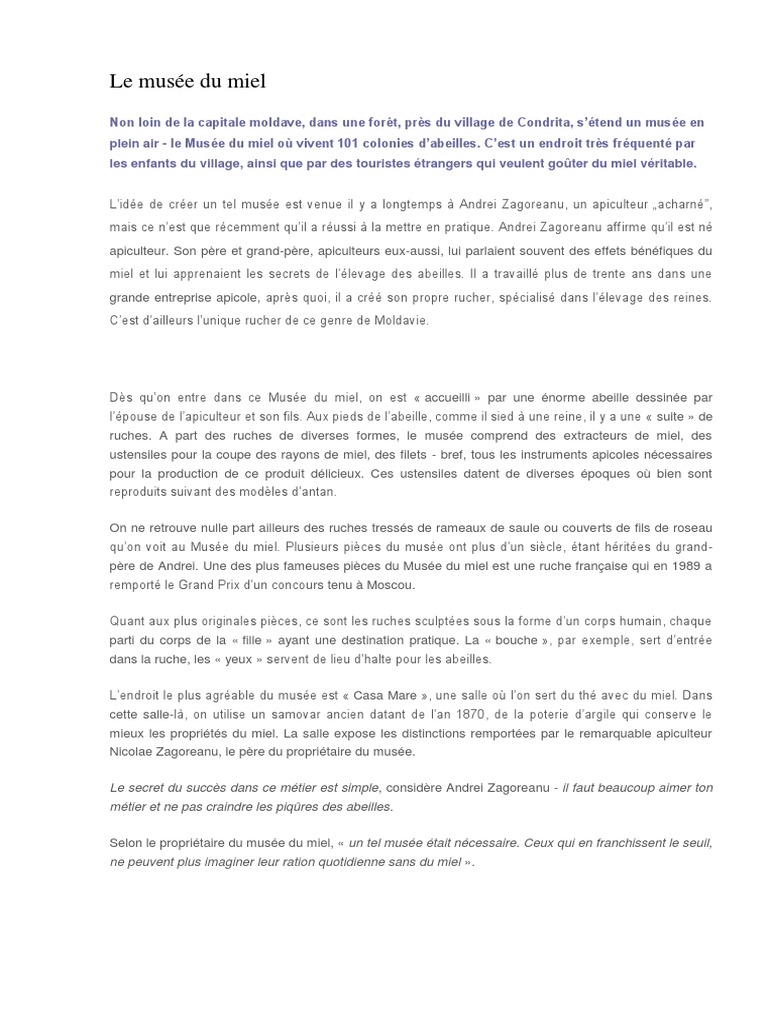 Le musée du miel

Non loin de la capitale moldave, dans une forêt, près du village de Condrita, s'étend un musée en plein air - le Musée du miel où vivent 101 colonies d'abeilles. C'est un endroit très fréquenté par les enfants du village, ainsi que par des touristes étrangers qui veulent goûter du miel véritable.

L'idée de créer un tel musée est venue il y a longtemps à Andrei Zagoreanu, un apiculteur „acharné", mais ce n'est que récemment qu'il a réussi à la mettre en pratique. Andrei Zagoreanu affirme qu'il est né apiculteur. Son père et grand-père, apiculteurs eux-aussi, lui parlaient souvent des effets bénéfiques du miel et lui apprenaient les secrets de l'élevage des abeilles. Il a travaillé plus de trente ans dans une grande entreprise apicole, après quoi, il a créé son propre rucher, spécialisé dans l'élevage des reines. C'est d'ailleurs l'unique rucher de ce genre de Moldavie.

Dès qu'on entre dans ce Musée du miel, on est « accueilli » par une énorme abeille dessinée par l'épouse de l'apiculteur et son fils. Aux pieds de l'abeille, comme il sied à une reine, il y a une « suite » de ruches. A part des ruches de diverses formes, le musée comprend des extracteurs de miel, des ustensiles pour la coupe des rayons de miel, des filets - bref, tous les instruments apicoles nécessaires pour la production de ce produit délicieux. Ces ustensiles datent de diverses époques où bien sont reproduits suivant des modèles d'antan.

On ne retrouve nulle part ailleurs des ruches tressés de rameaux de saule ou couverts de fils de roseau qu'on voit au Musée du miel. Plusieurs pièces du musée ont plus d'un siècle, étant héritées du grand-père de Andrei. Une des plus fameuses pièces du Musée du miel est une ruche française qui en 1989 a remporté le Grand Prix d'un concours tenu à Moscou.

Quant aux plus originales pièces, ce sont les ruches sculptées sous la forme d'un corps humain, chaque parti du corps de la « fille » ayant une destination pratique. La « bouche », par exemple, sert d'entrée dans la ruche, les « yeux » servent de lieu d'halte pour les abeilles.

L'endroit le plus agréable du musée est « Casa Mare », une salle où l'on sert du thé avec du miel. Dans cette salle-là, on utilise un samovar ancien datant de l'an 1870, de la poterie d'argile qui conserve le mieux les propriétés du miel. La salle expose les distinctions remportées par le remarquable apiculteur Nicolae Zagoreanu, le père du propriétaire du musée.

Le secret du succès dans ce métier est simple, considère Andrei Zagoreanu - il faut beaucoup aimer ton métier et ne pas craindre les piqûres des abeilles.

Selon le propriétaire du musée du miel, « un tel musée était nécessaire. Ceux qui en franchissent le seuil, ne peuvent plus imaginer leur ration quotidienne sans du miel ».